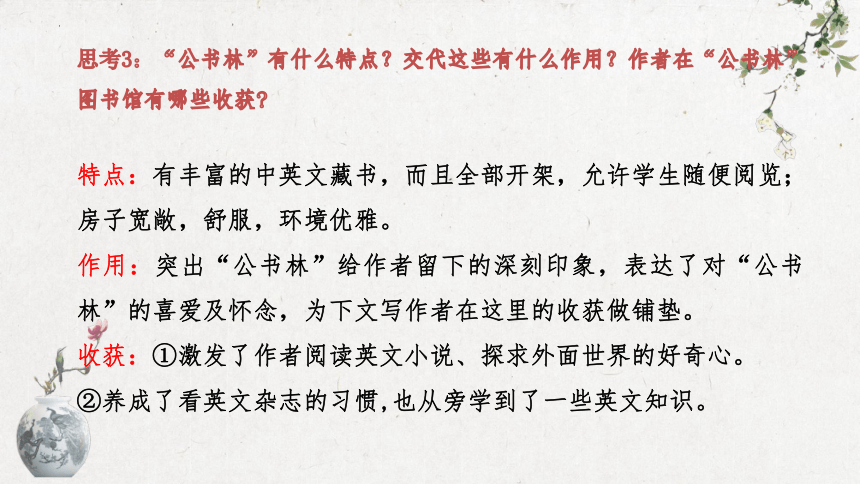 思考3：“公书林”有什么特点？交代这些有什么作用？作者在“公书林”图书馆有哪些收获？

特点：有丰富的中英文藏书，而且全部开架，允许学生随便阅览；房子宽敞，舒服，环境优雅。

作用：突出“公书林”给作者留下的深刻印象，表达了对“公书林”的喜爱及怀念，为下文写作者在这里的收获做铺垫。

收获：①激发了作者阅读英文小说、探求外面世界的好奇心。
②养成了看英文杂志的习惯,也从旁学到了一些英文知识。